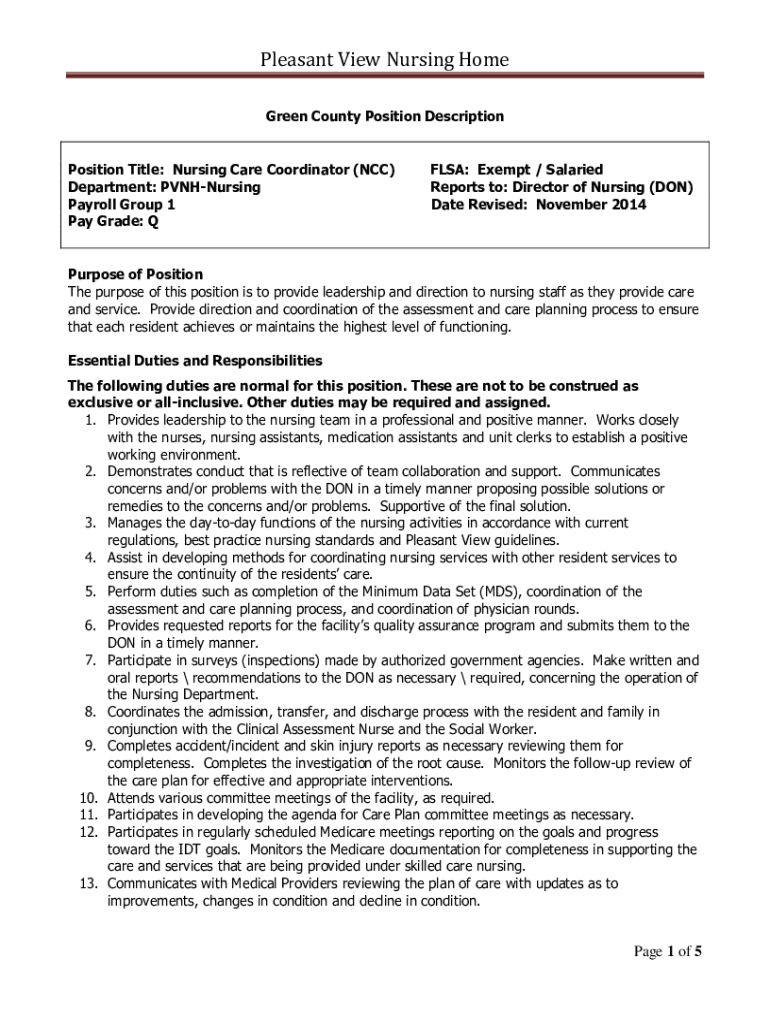 Pleasant View Nursing Home

Green County Position Description

Position Title: Nursing Care Coordinator (NCC)
Department: PVNH-Nursing
Payroll Group 1
Pay Grade: Q

FLSA: Exempt / Salaried
Reports to: Director of Nursing (DON)
Date Revised: November 2014

Purpose of Position
The purpose of this position is to provide leadership and direction to nursing staff as they provide care and service. Provide direction and coordination of the assessment and care planning process to ensure that each resident achieves or maintains the highest level of functioning.

Essential Duties and Responsibilities
The following duties are normal for this position. These are not to be construed as exclusive or all-inclusive. Other duties may be required and assigned.
1. Provides leadership to the nursing team in a professional and positive manner. Works closely with the nurses, nursing assistants, medication assistants and unit clerks to establish a positive working environment.
2. Demonstrates conduct that is reflective of team collaboration and support. Communicates concerns and/or problems with the DON in a timely manner proposing possible solutions or remedies to the concerns and/or problems. Supportive of the final solution.
3. Manages the day-to-day functions of the nursing activities in accordance with current regulations, best practice nursing standards and Pleasant View guidelines.
4. Assist in developing methods for coordinating nursing services with other resident services to ensure the continuity of the residents' care.
5. Perform duties such as completion of the Minimum Data Set (MDS), coordination of the assessment and care planning process, and coordination of physician rounds.
6. Provides requested reports for the facility's quality assurance program and submits them to the DON in a timely manner.
7. Participate in surveys (inspections) made by authorized government agencies. Make written and oral reports \ recommendations to the DON as necessary \ required, concerning the operation of the Nursing Department.
8. Coordinates the admission, transfer, and discharge process with the resident and family in conjunction with the Clinical Assessment Nurse and the Social Worker.
9. Completes accident/incident and skin injury reports as necessary reviewing them for completeness. Completes the investigation of the root cause. Monitors the follow-up review of the care plan for effective and appropriate interventions.
10. Attends various committee meetings of the facility, as required.
11. Participates in developing the agenda for Care Plan committee meetings as necessary.
12. Participates in regularly scheduled Medicare meetings reporting on the goals and progress toward the IDT goals. Monitors the Medicare documentation for completeness in supporting the care and services that are being provided under skilled care nursing.
13. Communicates with Medical Providers reviewing the plan of care with updates as to improvements, changes in condition and decline in condition.

Page 1 of 5